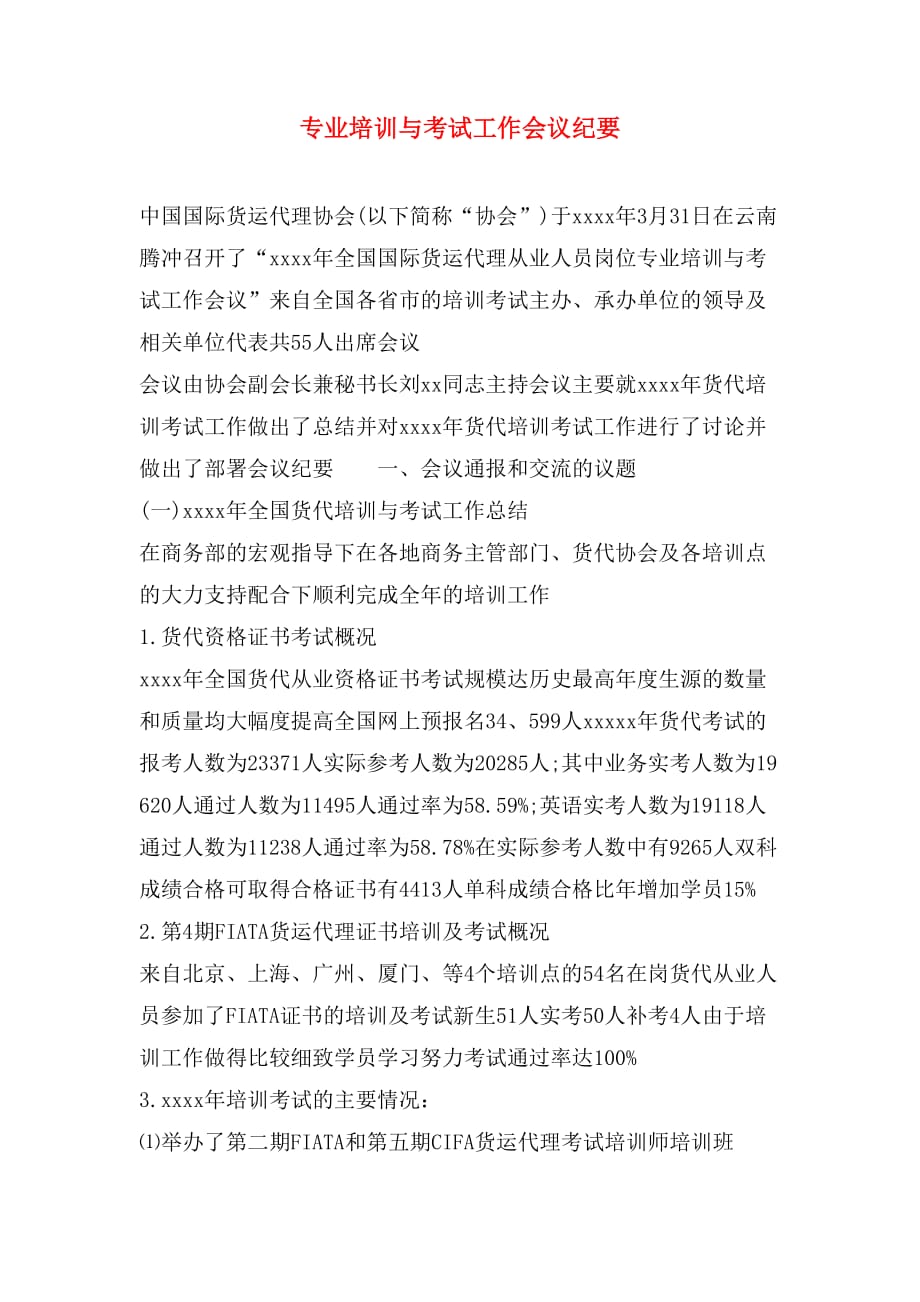 专业培训与考试工作会议纪要

中国国际货运代理协会(以下简称“协会”)于xxxx年3月31日在云南腾冲召开了“xxxx年全国国际货运代理从业人员岗位专业培训与考试工作会议”来自全国各省市的培训考试主办、承办单位的领导及相关单位代表共55人出席会议

会议由协会副会长兼秘书长刘xx同志主持会议主要就xxxx年货代培训考试工作做出了总结并对xxxx年货代培训考试工作进行了讨论并做出了部署会议纪要　　一、会议通报和交流的议题

(一)xxxx年全国货代培训与考试工作总结

在商务部的宏观指导下在各地商务主管部门、货代协会及各培训点的大力支持配合下顺利完成全年的培训工作

1.货代资格证书考试概况

xxxx年全国货代从业资格证书考试规模达历史最高年度生源的数量和质量均大幅度提高全国网上预报名34、599人xxxxx年货代考试的报考人数为23371人实际参考人数为20285人;其中业务实考人数为19620人通过人数为11495人通过率为58.59%;英语实考人数为19118人通过人数为11238人通过率为58.78%在实际参考人数中有9265人双科成绩合格可取得合格证书有4413人单科成绩合格比年增加学员15%

2.第4期FIATA货运代理证书培训及考试概况

来自北京、上海、广州、厦门、等4个培训点的54名在岗货代从业人员参加了FIATA证书的培训及考试新生51人实考50人补考4人由于培训工作做得比较细致学员学习努力考试通过率达100%

3.xxxx年培训考试的主要情况:

⑴举办了第二期FIATA和第五期CIFA货运代理考试培训师培训班